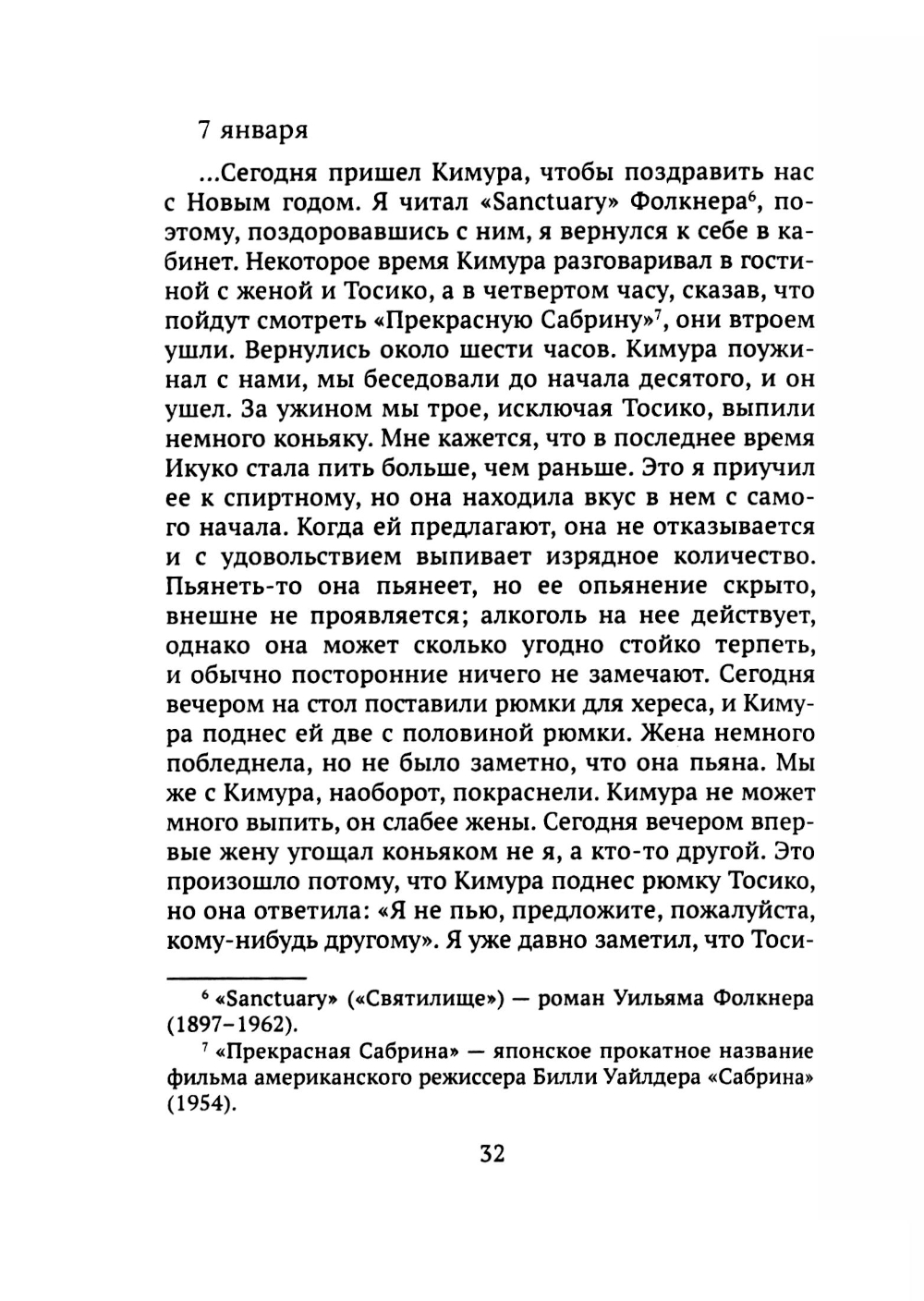 7 января

...Сегодня пришел Кимура, чтобы поздравить нас с Новым годом. Я читал «Sanctuary» Фолкнера$^6$, поэтому, поздоровавшись с ним, я вернулся к себе в кабинет. Некоторое время Кимура разговаривал в гостиной с женой и Тосико, а в четвертом часу, сказав, что пойдут смотреть «Прекрасную Сабрину»$^7$, они втроем ушли. Вернулись около шести часов. Кимура поужинал с нами, мы беседовали до начала десятого, и он ушел. За ужином мы трое, исключая Тосико, выпили немного коньяку. Мне кажется, что в последнее время Икуко стала пить больше, чем раньше. Это я приучил ее к спиртному, но она находила вкус в нем с самого начала. Когда ей предлагают, она не отказывается и с удовольствием выпивает изрядное количество. Пьянеть-то она пьянеет, но ее опьянение скрыто, внешне не проявляется; алкоголь на нее действует, однако она может сколько угодно стойко терпеть, и обычно посторонние ничего не замечают. Сегодня вечером на стол поставили рюмки для хереса, и Кимура поднес ей две с половиной рюмки. Жена немного побледнела, но не было заметно, что она пьяна. Мы же с Кимура, наоборот, покраснели. Кимура не может много выпить, он слабее жены. Сегодня вечером впервые жену угощал коньяком не я, а кто-то другой. Это произошло потому, что Кимура поднес рюмку Тосико, но она ответила: «Я не пью, предложите, пожалуйста, кому-нибудь другому». Я уже давно заметил, что Тоси-

$^6$ «Sanctuary» («Святилище») — роман Уильяма Фолкнера (1897–1962).

$^7$ «Прекрасная Сабрина» — японское прокатное название фильма американского режиссера Билли Уайлдера «Сабрина» (1954).

32